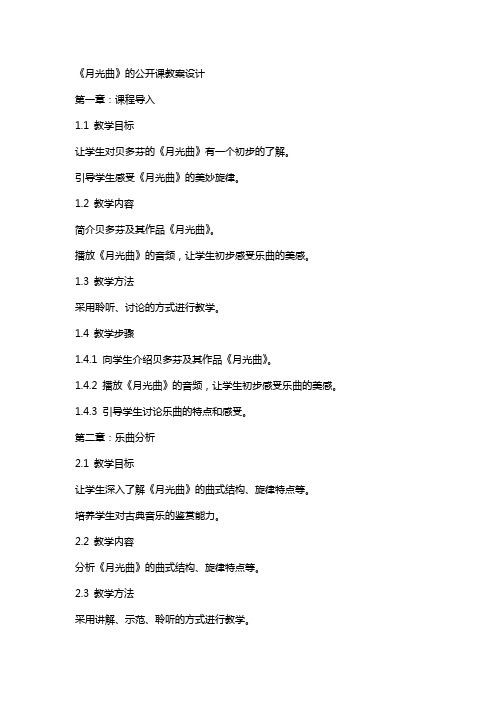 《月光曲》的公开课教案设计

第一章：课程导入

1.1 教学目标

让学生对贝多芬的《月光曲》有一个初步的了解。

引导学生感受《月光曲》的美妙旋律。

1.2 教学内容

简介贝多芬及其作品《月光曲》。

播放《月光曲》的音频，让学生初步感受乐曲的美感。

1.3 教学方法

采用聆听、讨论的方式进行教学。

1.4 教学步骤

1.4.1 向学生介绍贝多芬及其作品《月光曲》。

1.4.2 播放《月光曲》的音频，让学生初步感受乐曲的美感。

1.4.3 引导学生讨论乐曲的特点和感受。

第二章：乐曲分析

2.1 教学目标

让学生深入了解《月光曲》的曲式结构、旋律特点等。

培养学生对古典音乐的鉴赏能力。

2.2 教学内容

分析《月光曲》的曲式结构、旋律特点等。

2.3 教学方法

采用讲解、示范、聆听的方式进行教学。